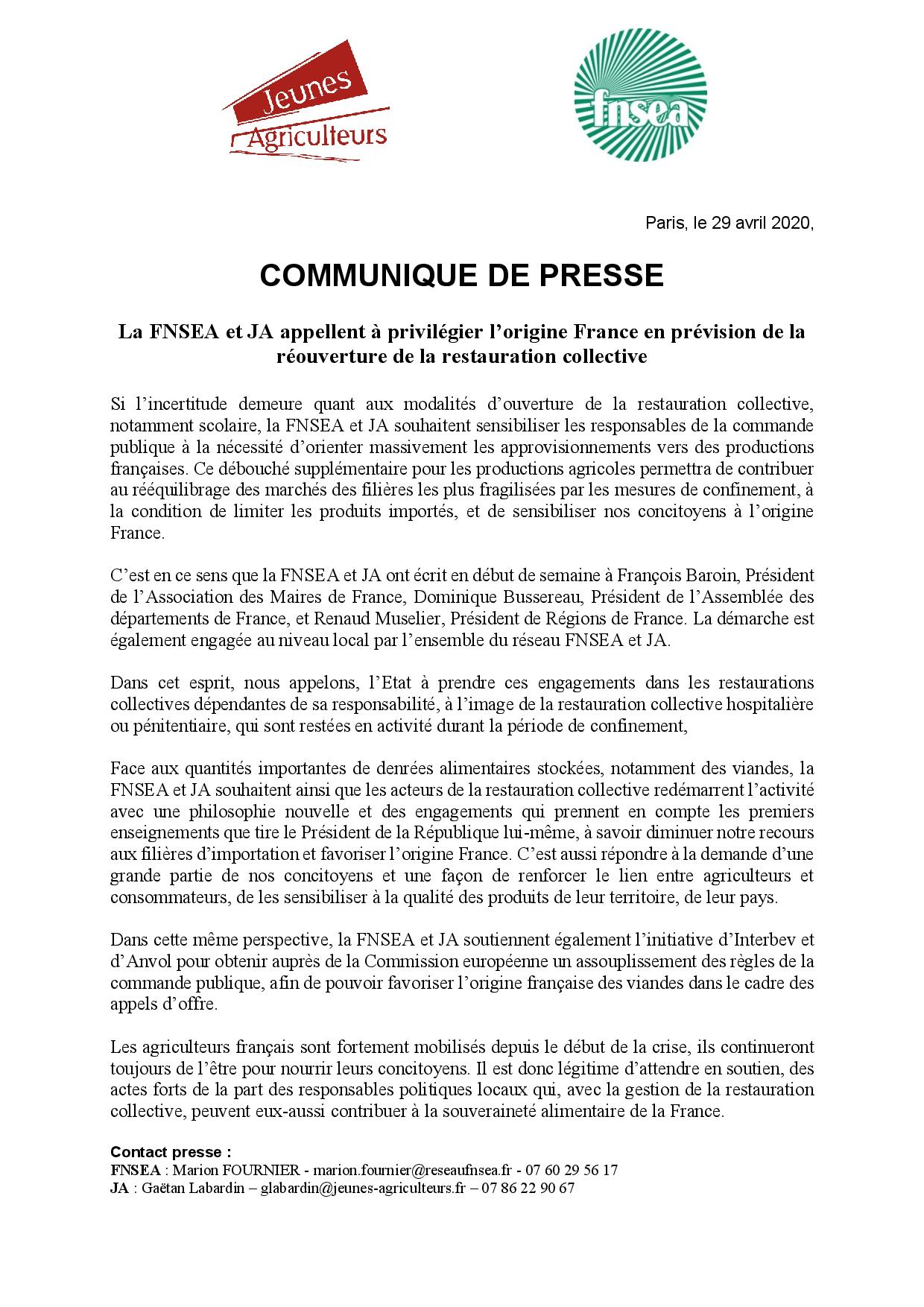 Jeunes Agriculteurs

fnsea

Paris, le 29 avril 2020,

COMMUNIQUE DE PRESSE

La FNSEA et JA appellent à privilégier l'origine France en prévision de la réouverture de la restauration collective

Si l'incertitude demeure quant aux modalités d'ouverture de la restauration collective, notamment scolaire, la FNSEA et JA souhaitent sensibiliser les responsables de la commande publique à la nécessité d'orienter massivement les approvisionnements vers des productions françaises. Ce débouché supplémentaire pour les productions agricoles permettra de contribuer au rééquilibrage des marchés des filières les plus fragilisées par les mesures de confinement, à la condition de limiter les produits importés, et de sensibiliser nos concitoyens à l'origine France.

C'est en ce sens que la FNSEA et JA ont écrit en début de semaine à François Baroin, Président de l'Association des Maires de France, Dominique Bussereau, Président de l'Assemblée des départements de France, et Renaud Muselier, Président de Régions de France. La démarche est également engagée au niveau local par l'ensemble du réseau FNSEA et JA.

Dans cet esprit, nous appelons, l'Etat à prendre ces engagements dans les restaurations collectives dépendantes de sa responsabilité, à l'image de la restauration collective hospitalière ou pénitentiaire, qui sont restées en activité durant la période de confinement,

Face aux quantités importantes de denrées alimentaires stockées, notamment des viandes, la FNSEA et JA souhaitent ainsi que les acteurs de la restauration collective redémarrent l'activité avec une philosophie nouvelle et des engagements qui prennent en compte les premiers enseignements que tire le Président de la République lui-même, à savoir diminuer notre recours aux filières d'importation et favoriser l'origine France. C'est aussi répondre à la demande d'une grande partie de nos concitoyens et une façon de renforcer le lien entre agriculteurs et consommateurs, de les sensibiliser à la qualité des produits de leur territoire, de leur pays.

Dans cette même perspective, la FNSEA et JA soutiennent également l'initiative d'Interbev et d'Anvol pour obtenir auprès de la Commission européenne un assouplissement des règles de la commande publique, afin de pouvoir favoriser l'origine française des viandes dans le cadre des appels d'offre.

Les agriculteurs français sont fortement mobilisés depuis le début de la crise, ils continueront toujours de l'être pour nourrir leurs concitoyens. Il est donc légitime d'attendre en soutien, des actes forts de la part des responsables politiques locaux qui, avec la gestion de la restauration collective, peuvent eux-aussi contribuer à la souveraineté alimentaire de la France.

Contact presse :
FNSEA : Marion FOURNIER - marion.fournier@reseaufnsea.fr - 07 60 29 56 17
JA : Gaëtan Labardin – glabardin@jeunes-agriculteurs.fr – 07 86 22 90 67